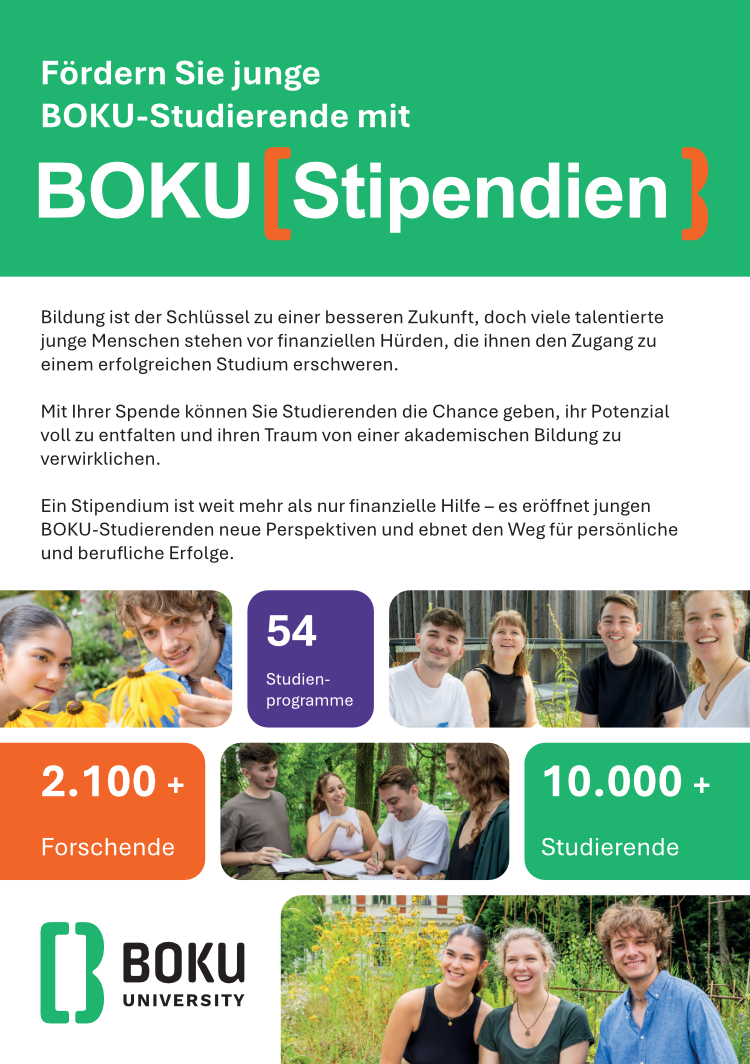 Fördern Sie junge BOKU-Studierende mit

BOKU [Stipendien]

Bildung ist der Schlüssel zu einer besseren Zukunft, doch viele talentierte junge Menschen stehen vor finanziellen Hürden, die ihnen den Zugang zu einem erfolgreichen Studium erschweren.

Mit Ihrer Spende können Sie Studierenden die Chance geben, ihr Potenzial voll zu entfalten und ihren Traum von einer akademischen Bildung zu verwirklichen.

Ein Stipendium ist weit mehr als nur finanzielle Hilfe – es eröffnet jungen BOKU-Studierenden neue Perspektiven und ebnet den Weg für persönliche und berufliche Erfolge.

54
Studienprogramme

2.100 +
Forschende

10.000 +
Studierende

BOKU
UNIVERSITY